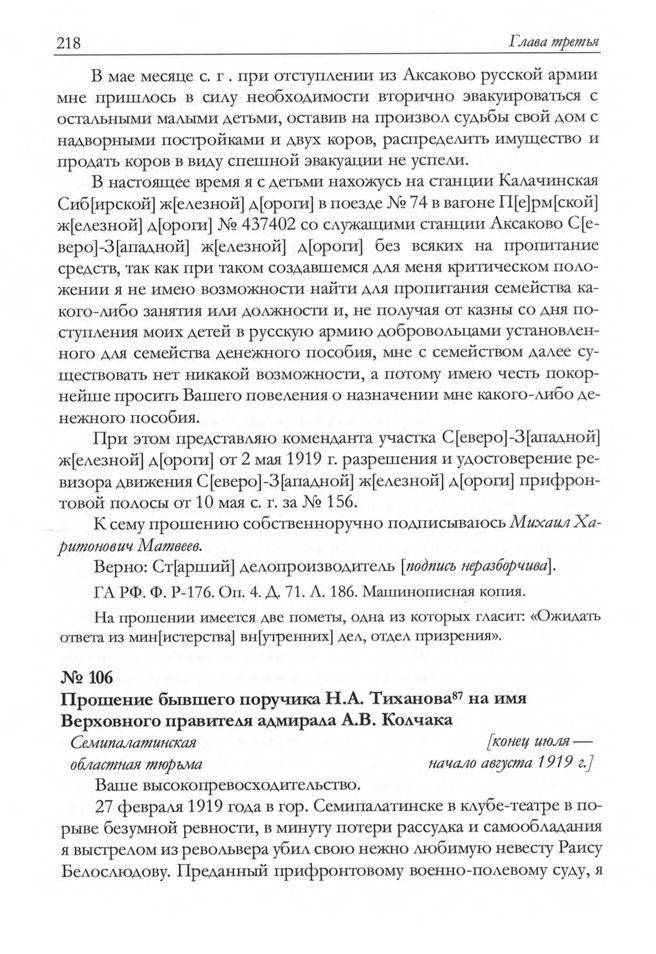 218 Глава третья

В мае месяце с. г . при отступлении из Аксаково русской армии мне пришлось в силу необходимости вторично эвакуироваться с остальными малыми детьми, оставив на произвол судьбы свой дом с надворными постройками и двух коров, распределить имущество и продать коров в виду спешной эвакуации не успели.

В настоящее время я с детьми нахожусь на станции Калачинская Сиб[ирской] ж[елезной] д[ороги] в поезде № 74 в вагоне П[е]рм[ской] ж[елезной] д[ороги] № 437402 со служащими станции Аксаково С[еверо]-З[ападной] ж[елезной] д[ороги] без всяких на пропитание средств, так как при таком создавшемся для меня критическом положении я не имею возможности найти для пропитания семейства какого-либо занятия или должности и, не получая от казны со дня поступления моих детей в русскую армию добровольцами установленного для семейства денежного пособия, мне с семейством далее существовать нет никакой возможности, а потому имею честь покорнейше просить Вашего повеления о назначении мне какого-либо денежного пособия.

При этом представляю коменданта участка С[еверо]-З[ападной] ж[елезной] д[ороги] от 2 мая 1919 г. разрешения и удостоверение ревизора движения С[еверо]-З[ападной] ж[елезной] д[ороги] прифронтовой полосы от 10 мая с. г. за № 156.

К сему прошению собственноручно подписываюсь Михаил Харитонович Матвеев.

Верно: Ст[арший] делопроизводитель [подпись неразборчива].

ГА РФ. Ф. Р-176. Оп. 4. Д. 71. Л. 186. Машинописная копия.

На прошении имеется две пометы, одна из которых гласит: «Ожидать ответа из мин[истерства] вн[утренних] дел, отдел призрения».

№ 106
Прошение бывшего поручика Н.А. Тиханова$^{87}$ на имя Верховного правителя адмирала А.В. Колчака

Семипалатинская областная тюрьма

[конец июля — начало августа 1919 г.]

Ваше высокопревосходительство.

27 февраля 1919 года в гор. Семипалатинске в клубе-театре в порыве безумной ревности, в минуту потери рассудка и самообладания я выстрелом из револьвера убил свою нежно любимую невесту Раису Белослюдову. Преданный прифронтовому военно-полевому суду, я